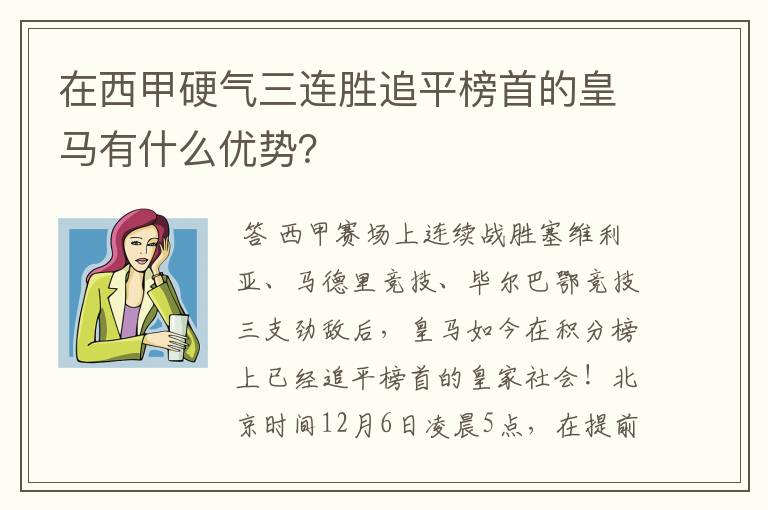 在西甲硬气三连胜追平榜首的皇马有什么优势?

答 西甲赛场上连续战胜塞维利亚、马德里竞技、毕尔巴鄂竞技三支劲敌后，皇马如今在积分榜上已经追平榜首的皇家社会！北京时间12月6日凌晨5点，在提前